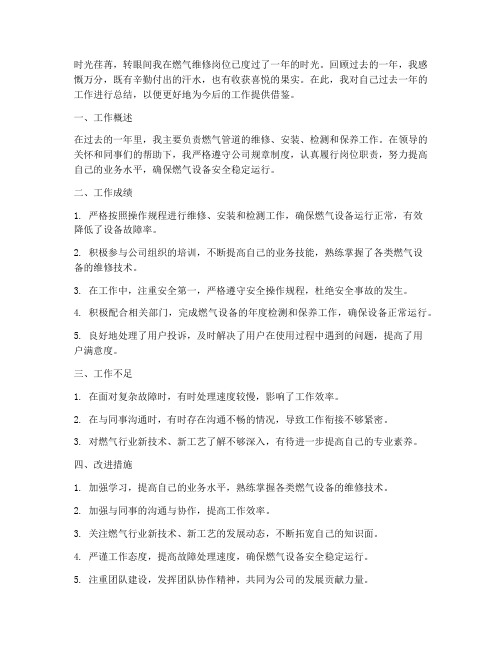 时光荏苒，转眼间我在燃气维修岗位已度过了一年的时光。回顾过去的一年，我感慨万分，既有辛勤付出的汗水，也有收获喜悦的果实。在此，我对自己过去一年的工作进行总结，以便更好地为今后的工作提供借鉴。

一、工作概述

在过去的一年里，我主要负责燃气管道的维修、安装、检测和保养工作。在领导的关怀和同事们的帮助下，我严格遵守公司规章制度，认真履行岗位职责，努力提高自己的业务水平，确保燃气设备安全稳定运行。

二、工作成绩

1. 严格按照操作规程进行维修、安装和检测工作，确保燃气设备运行正常，有效降低了设备故障率。

2. 积极参与公司组织的培训，不断提高自己的业务技能，熟练掌握了各类燃气设备的维修技术。

3. 在工作中，注重安全第一，严格遵守安全操作规程，杜绝安全事故的发生。

4. 积极配合相关部门，完成燃气设备的年度检测和保养工作，确保设备正常运行。

5. 良好地处理了用户投诉，及时解决了用户在使用过程中遇到的问题，提高了用户满意度。

三、工作不足

1. 在面对复杂故障时，有时处理速度较慢，影响了工作效率。

2. 在与同事沟通时，有时存在沟通不畅的情况，导致工作衔接不够紧密。

3. 对燃气行业新技术、新工艺了解不够深入，有待进一步提高自己的专业素养。

四、改进措施

1. 加强学习，提高自己的业务水平，熟练掌握各类燃气设备的维修技术。

2. 加强与同事的沟通与协作，提高工作效率。

3. 关注燃气行业新技术、新工艺的发展动态，不断拓宽自己的知识面。

4. 严谨工作态度，提高故障处理速度，确保燃气设备安全稳定运行。

5. 注重团队建设，发挥团队协作精神，共同为公司的发展贡献力量。